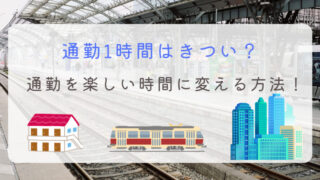 通勤1時間はきつい？

通勤を楽しい時間に変える方法！